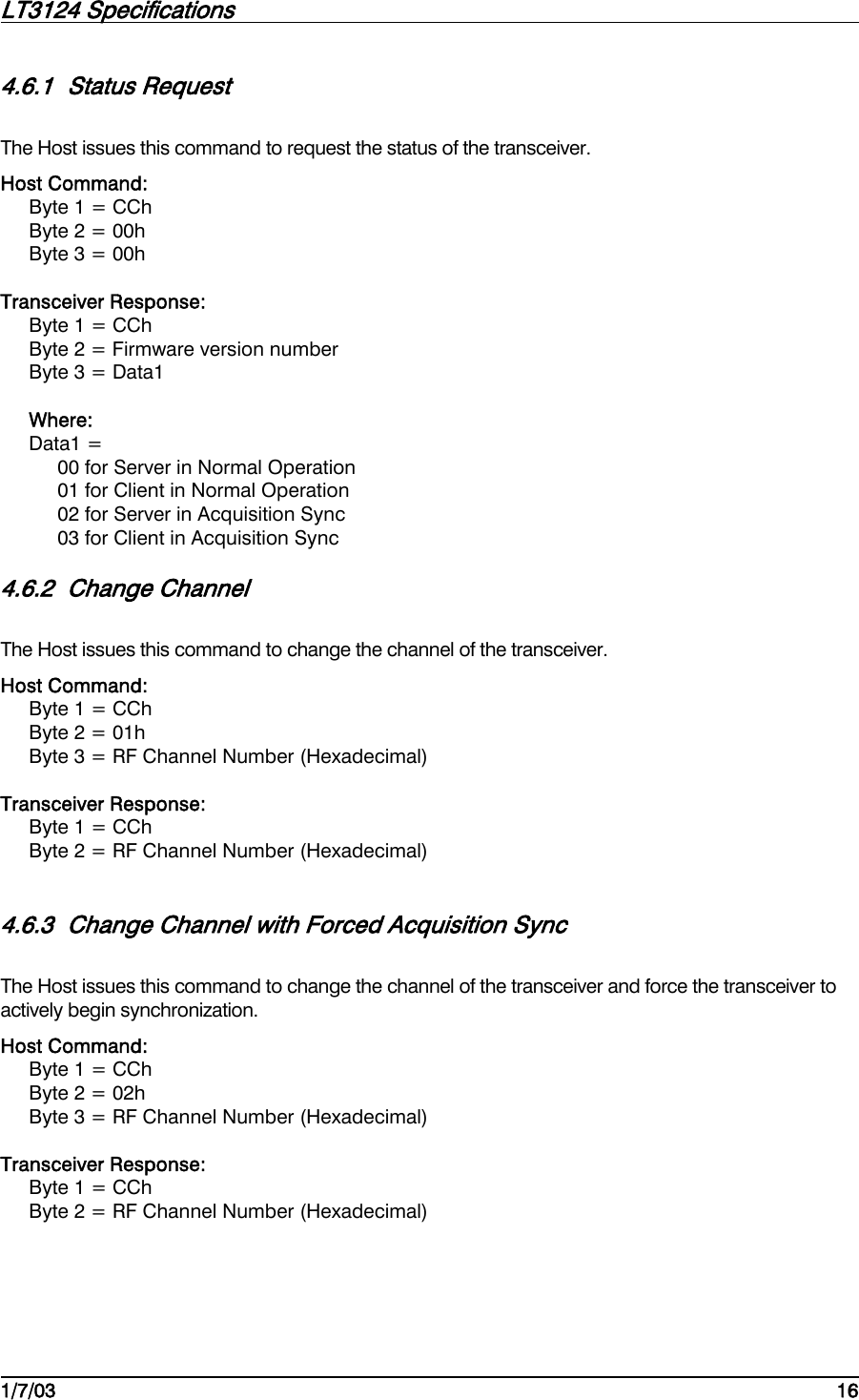 LT3124 Specifications

4.6.1 Status Request

The Host issues this command to request the status of the transceiver.

Host Command:
Byte 1 = CCh
Byte 2 = 00h
Byte 3 = 00h

Transceiver Response:
Byte 1 = CCh
Byte 2 = Firmware version number
Byte 3 = Data1

Where:
Data1 =
00 for Server in Normal Operation
01 for Client in Normal Operation
02 for Server in Acquisition Sync
03 for Client in Acquisition Sync

4.6.2 Change Channel

The Host issues this command to change the channel of the transceiver.

Host Command:
Byte 1 = CCh
Byte 2 = 01h
Byte 3 = RF Channel Number (Hexadecimal)

Transceiver Response:
Byte 1 = CCh
Byte 2 = RF Channel Number (Hexadecimal)

4.6.3 Change Channel with Forced Acquisition Sync

The Host issues this command to change the channel of the transceiver and force the transceiver to actively begin synchronization.

Host Command:
Byte 1 = CCh
Byte 2 = 02h
Byte 3 = RF Channel Number (Hexadecimal)

Transceiver Response:
Byte 1 = CCh
Byte 2 = RF Channel Number (Hexadecimal)

1/7/03 16